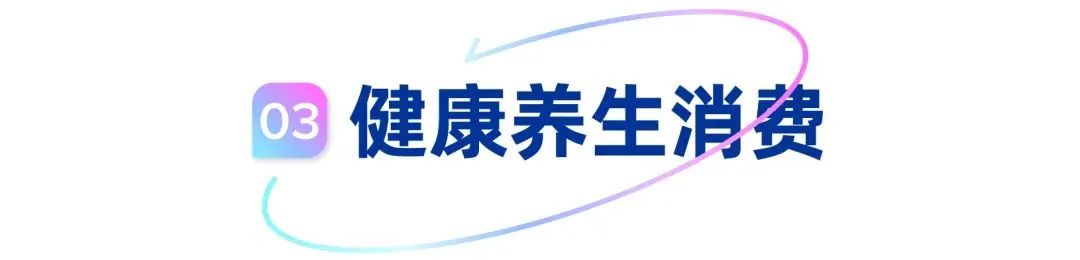 03 健康养生消费